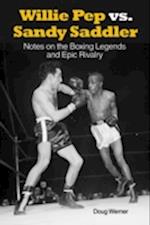 Willie Pep vs. Sandy Saddler

Notes on the Boxing Legends and Epic Rivalry

Doug Werner